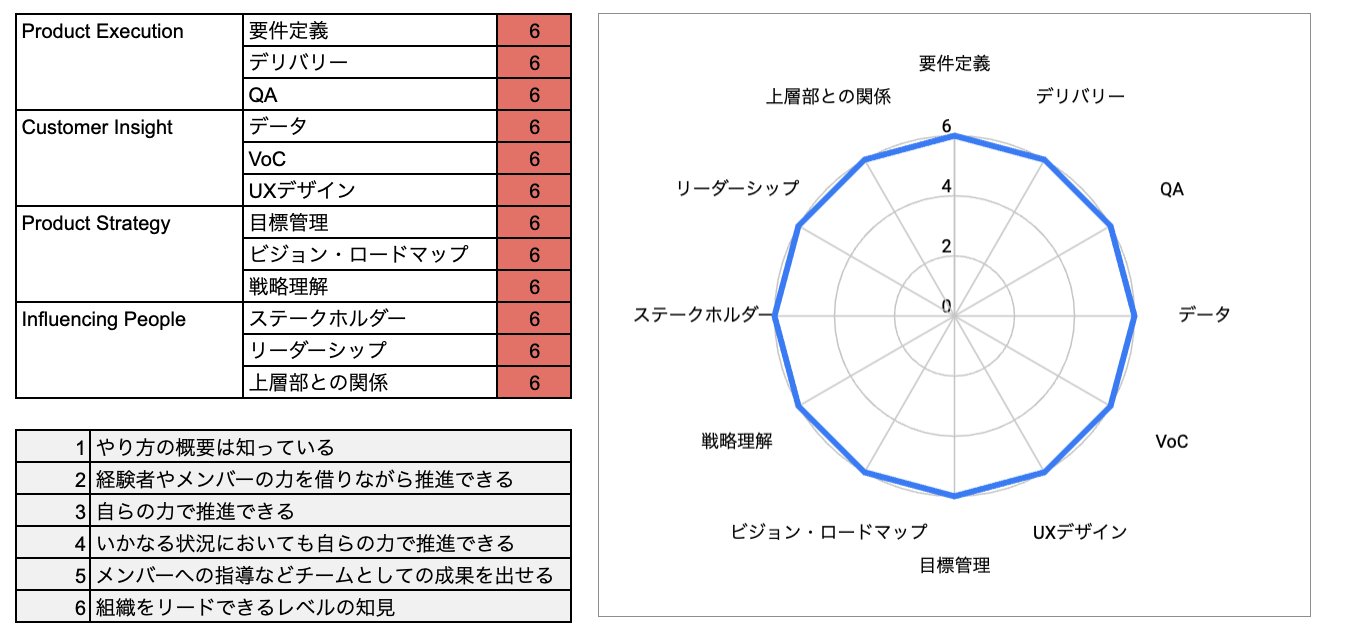 | Product Execution | 要件定義 | 6 |
|---|---|---|
| | デリバリー | 6 |
| | QA | 6 |
| Customer Insight | データ | 6 |
| | VoC | 6 |
| | UXデザイン | 6 |
| Product Strategy | 目標管理 | 6 |
| | ビジョン・ロードマップ | 6 |
| | 戦略理解 | 6 |
| Influencing People | ステークホルダー | 6 |
| | リーダーシップ | 6 |
| | 上層部との関係 | 6 |

| 1 | やり方の概要は知っている |
|---|---|
| 2 | 経験者やメンバーの力を借りながら推進できる |
| 3 | 自らの力で推進できる |
| 4 | いかなる状況においても自らの力で推進できる |
| 5 | メンバーへの指導などチームとしての成果を出せる |
| 6 | 組織をリードできるレベルの知見 |

要件定義
デリバリー
QA
データ
VoC
UXデザイン
目標管理
ビジョン・ロードマップ
戦略理解
ステークホルダー
リーダーシップ
上層部との関係
6
4
2
0